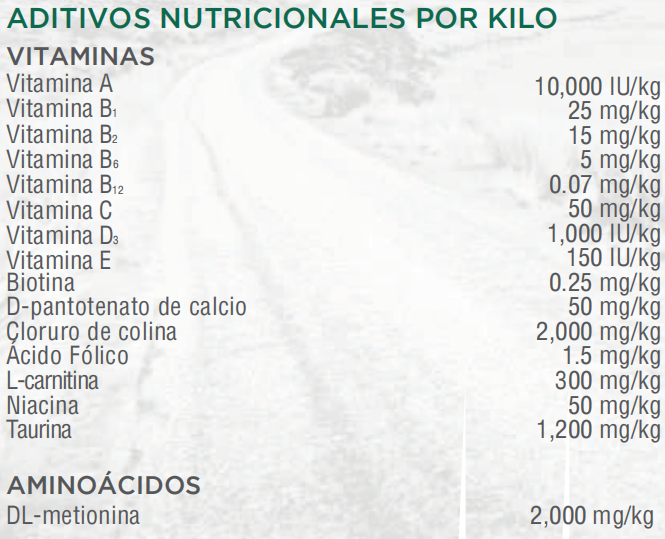 ADITIVOS NUTRICIONALES POR KILO

VITAMINAS

| | |
|---|---|
| Vitamina A | 10,000 IU/kg |
| Vitamina $B_1$ | 25 mg/kg |
| Vitamina $B_2$ | 15 mg/kg |
| Vitamina $B_6$ | 5 mg/kg |
| Vitamina $B_{12}$ | 0.07 mg/kg |
| Vitamina C | 50 mg/kg |
| Vitamina $D_3$ | 1,000 IU/kg |
| Vitamina E | 150 IU/kg |
| Biotina | 0.25 mg/kg |
| D-pantotenato de calcio | 50 mg/kg |
| Cloruro de colina | 2,000 mg/kg |
| Ácido Fólico | 1.5 mg/kg |
| L-carnitina | 300 mg/kg |
| Niacina | 50 mg/kg |
| Taurina | 1,200 mg/kg |

AMINOÁCIDOS

| | |
|---|---|
| DL-metionina | 2,000 mg/kg |